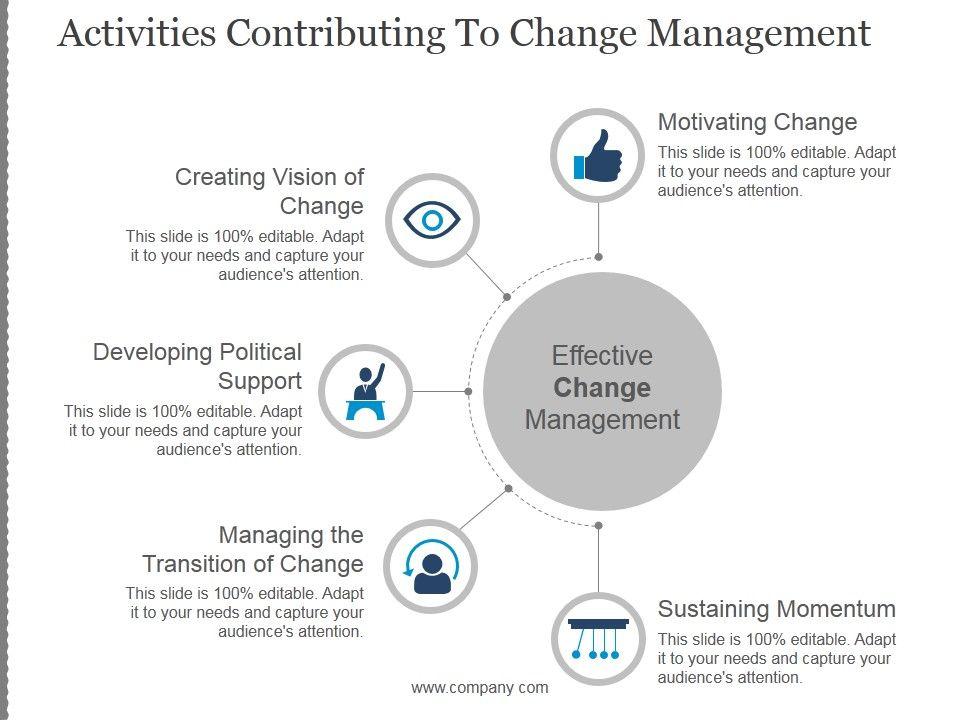 Activities Contributing To Change Management

Motivating Change

This slide is 100% editable. Adapt it to your needs and capture your audience's attention.

Creating Vision of Change

This slide is 100% editable. Adapt it to your needs and capture your audience's attention.

Developing Political Support

This slide is 100% editable. Adapt it to your needs and capture your audience's attention.

Effective Change Management

Managing the Transition of Change

This slide is 100% editable. Adapt it to your needs and capture your audience's attention.

Sustaining Momentum

This slide is 100% editable. Adapt it to your needs and capture your audience's attention.

www.company com